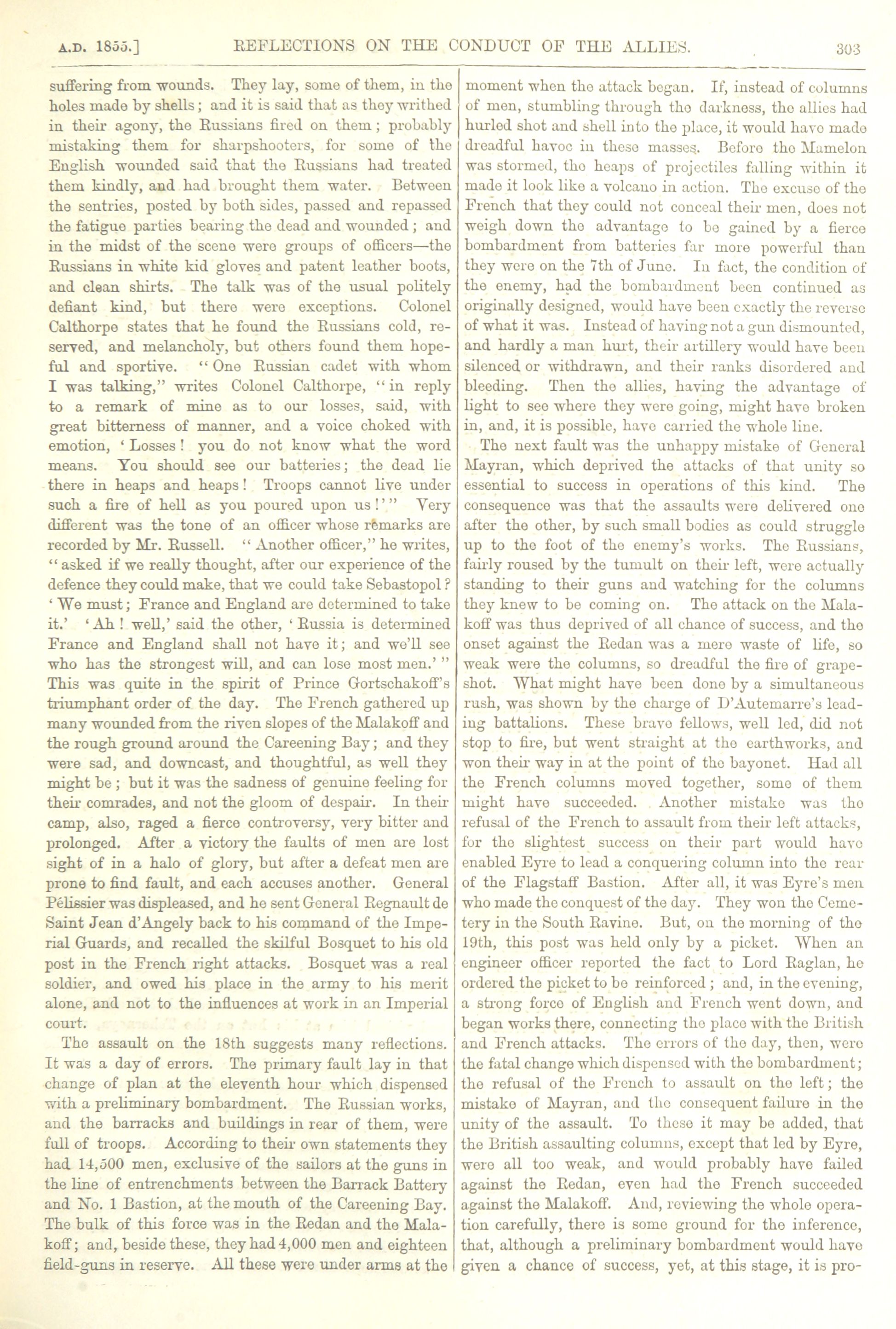 A.D. 1855.] REFLECTIONS ON THE CONDUCT OF THE ALLIES. 303

suffering from wounds. They lay, some of them, in the holes made by shells; and it is said that as they writhed in their agony, the Russians fired on them; probably mistaking them for sharpshooters, for some of the English wounded said that the Russians had treated them kindly, and had brought them water. Between the sentries, posted by both sides, passed and repassed the fatigue parties bearing the dead and wounded; and in the midst of the scene were groups of officers—the Russians in white kid gloves and patent leather boots, and clean shirts. The talk was of the usual politely defiant kind, but there were exceptions. Colonel Calthorpe states that he found the Russians cold, reserved, and melancholy, but others found them hopeful and sportive. "One Russian cadet with whom I was talking," writes Colonel Calthorpe, "in reply to a remark of mine as to our losses, said, with great bitterness of manner, and a voice choked with emotion, 'Losses! you do not know what the word means. You should see our batteries; the dead lie there in heaps and heaps! Troops cannot live under such a fire of hell as you poured upon us!'" Very different was the tone of an officer whose remarks are recorded by Mr. Russell. "Another officer," he writes, "asked if we really thought, after our experience of the defence they could make, that we could take Sebastopol? 'We must; France and England are determined to take it.' 'Ah! well,' said the other, 'Russia is determined France and England shall not have it; and we'll see who has the strongest will, and can lose most men.'" This was quite in the spirit of Prince Gortschakoff's triumphant order of the day. The French gathered up many wounded from the riven slopes of the Malakoff and the rough ground around the Careening Bay; and they were sad, and downcast, and thoughtful, as well they might be; but it was the sadness of genuine feeling for their comrades, and not the gloom of despair. In their camp, also, raged a fierce controversy, very bitter and prolonged. After a victory the faults of men are lost sight of in a halo of glory, but after a defeat men are prone to find fault, and each accuses another. General Pélissier was displeased, and he sent General Regnault de Saint Jean d'Angely back to his command of the Imperial Guards, and recalled the skilful Bosquet to his old post in the French right attacks. Bosquet was a real soldier, and owed his place in the army to his merit alone, and not to the influences at work in an Imperial court.

The assault on the 18th suggests many reflections. It was a day of errors. The primary fault lay in that change of plan at the eleventh hour which dispensed with a preliminary bombardment. The Russian works, and the barracks and buildings in rear of them, were full of troops. According to their own statements they had 14,500 men, exclusive of the sailors at the guns in the line of entrenchments between the Barrack Battery and No. 1 Bastion, at the mouth of the Careening Bay. The bulk of this force was in the Redan and the Malakoff; and, beside these, they had 4,000 men and eighteen field-guns in reserve. All these were under arms at the moment when the attack began. If, instead of columns of men, stumbling through the darkness, the allies had hurled shot and shell into the place, it would have made dreadful havoc in these masses. Before the Mamelon was stormed, the heaps of projectiles falling within it made it look like a volcano in action. The excuse of the French that they could not conceal their men, does not weigh down the advantage to be gained by a fierce bombardment from batteries far more powerful than they were on the 7th of June. In fact, the condition of the enemy, had the bombardment been continued as originally designed, would have been exactly the reverse of what it was. Instead of having not a gun dismounted, and hardly a man hurt, their artillery would have been silenced or withdrawn, and their ranks disordered and bleeding. Then the allies, having the advantage of light to see where they were going, might have broken in, and, it is possible, have carried the whole line.

The next fault was the unhappy mistake of General Mayran, which deprived the attacks of that unity so essential to success in operations of this kind. The consequence was that the assaults were delivered one after the other, by such small bodies as could struggle up to the foot of the enemy's works. The Russians, fairly roused by the tumult on their left, were actually standing to their guns and watching for the columns they knew to be coming on. The attack on the Malakoff was thus deprived of all chance of success, and the onset against the Redan was a mere waste of life, so weak were the columns, so dreadful the fire of grapeshot. What might have been done by a simultaneous rush, was shown by the charge of D'Autemarre's leading battalions. These brave fellows, well led, did not stop to fire, but went straight at the earthworks, and won their way in at the point of the bayonet. Had all the French columns moved together, some of them might have succeeded. Another mistake was the refusal of the French to assault from their left attacks, for the slightest success on their part would have enabled Eyre to lead a conquering column into the rear of the Flagstaff Bastion. After all, it was Eyre's men who made the conquest of the day. They won the Cemetery in the South Ravine. But, on the morning of the 19th, this post was held only by a picket. When an engineer officer reported the fact to Lord Raglan, he ordered the picket to be reinforced; and, in the evening, a strong force of English and French went down, and began works there, connecting the place with the British and French attacks. The errors of the day, then, were the fatal change which dispensed with the bombardment; the refusal of the French to assault on the left; the mistake of Mayran, and the consequent failure in the unity of the assault. To these it may be added, that the British assaulting columns, except that led by Eyre, were all too weak, and would probably have failed against the Redan, even had the French succeeded against the Malakoff. And, reviewing the whole operation carefully, there is some ground for the inference, that, although a preliminary bombardment would have given a chance of success, yet, at this stage, it is pro-